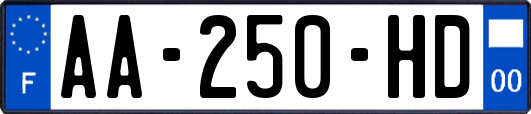 F
AA-250-HD
00